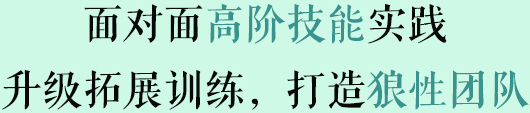 面对面高阶技能实践

升级拓展训练，打造狼性团队